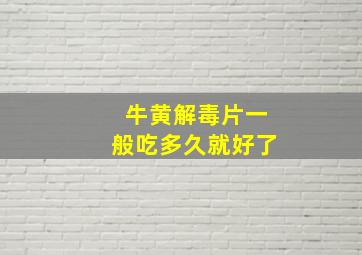 牛黄解毒片一般吃多久就好了